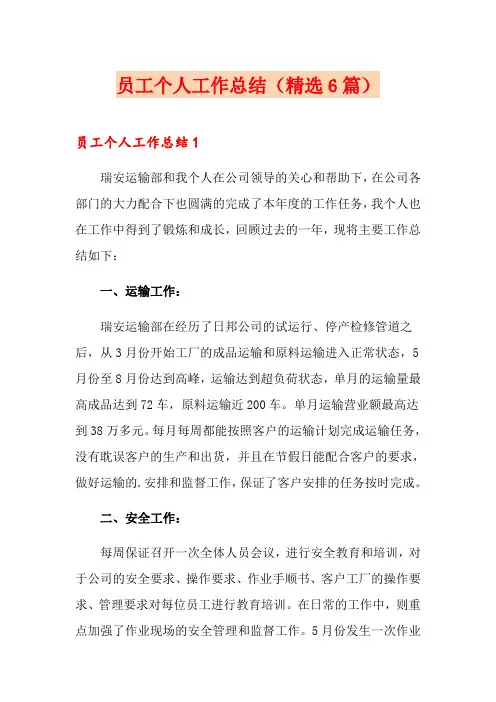 员工个人工作总结（精选6篇）

员工个人工作总结1

瑞安运输部和我个人在公司领导的关心和帮助下，在公司各部门的大力配合下也圆满的完成了本年度的工作任务，我个人也在工作中得到了锻炼和成长，回顾过去的一年，现将主要工作总结如下：

一、运输工作：

瑞安运输部在经历了日邦公司的试运行、停产检修管道之后，从3月份开始工厂的成品运输和原料运输进入正常状态，5月份至8月份达到高峰，运输达到超负荷状态，单月的运输量最高成品达到72车，原料运输近200车。单月运输营业额最高达到38万多元。每月每周都能按照客户的运输计划完成运输任务，没有耽误客户的生产和出货，并且在节假日能配合客户的要求，做好运输的.安排和监督工作，保证了客户安排的任务按时完成。

二、安全工作：

每周保证召开一次全体人员会议，进行安全教育和培训，对于公司的安全要求、操作要求、作业手顺书、客户工厂的操作要求、管理要求对每位员工进行教育培训。在日常的工作中，则重点加强了作业现场的安全管理和监督工作。5月份发生一次作业